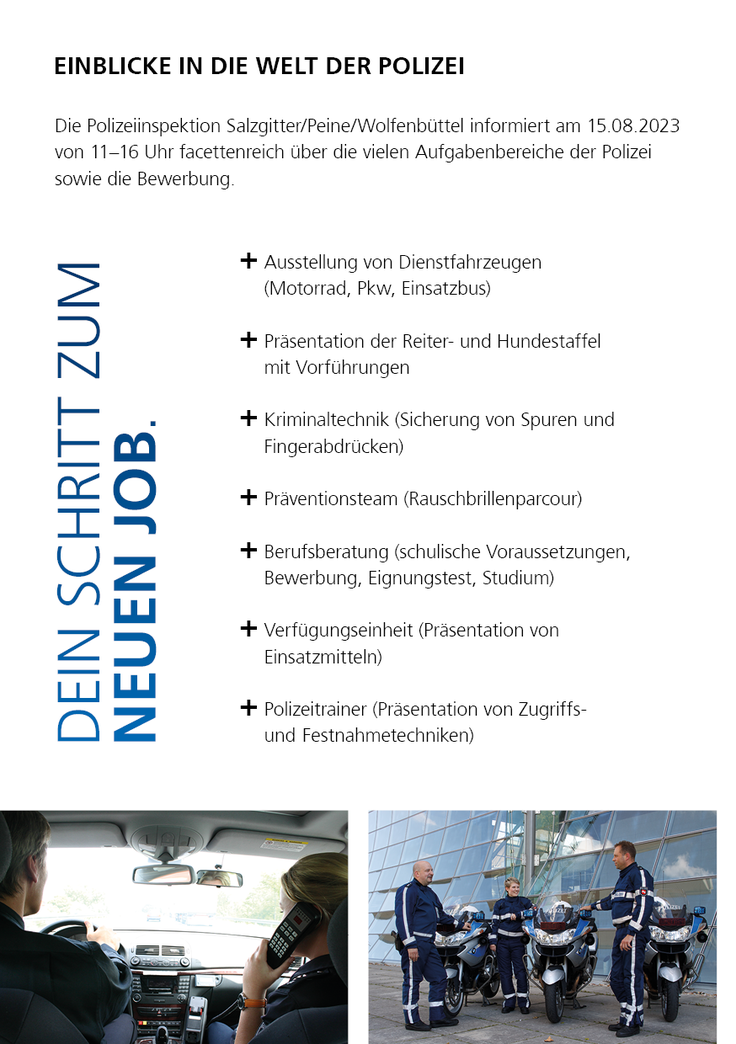 EINBLICKE IN DIE WELT DER POLIZEI

Die Polizeiinspektion Salzgitter/Peine/Wolfenbüttel informiert am 15.08.2023 von 11–16 Uhr facettenreich über die vielen Aufgabenbereiche der Polizei sowie die Bewerbung.

DEIN SCHRITT ZUM
NEUEN JOB.

+ Ausstellung von Dienstfahrzeugen (Motorrad, Pkw, Einsatzbus)

+ Präsentation der Reiter- und Hundestaffel mit Vorführungen

+ Kriminaltechnik (Sicherung von Spuren und Fingerabdrücken)

+ Präventionsteam (Rauschbrillenparcour)

+ Berufsberatung (schulische Voraussetzungen, Bewerbung, Eignungstest, Studium)

+ Verfügungseinheit (Präsentation von Einsatzmitteln)

+ Polizeitrainer (Präsentation von Zugriffs- und Festnahmetechniken)